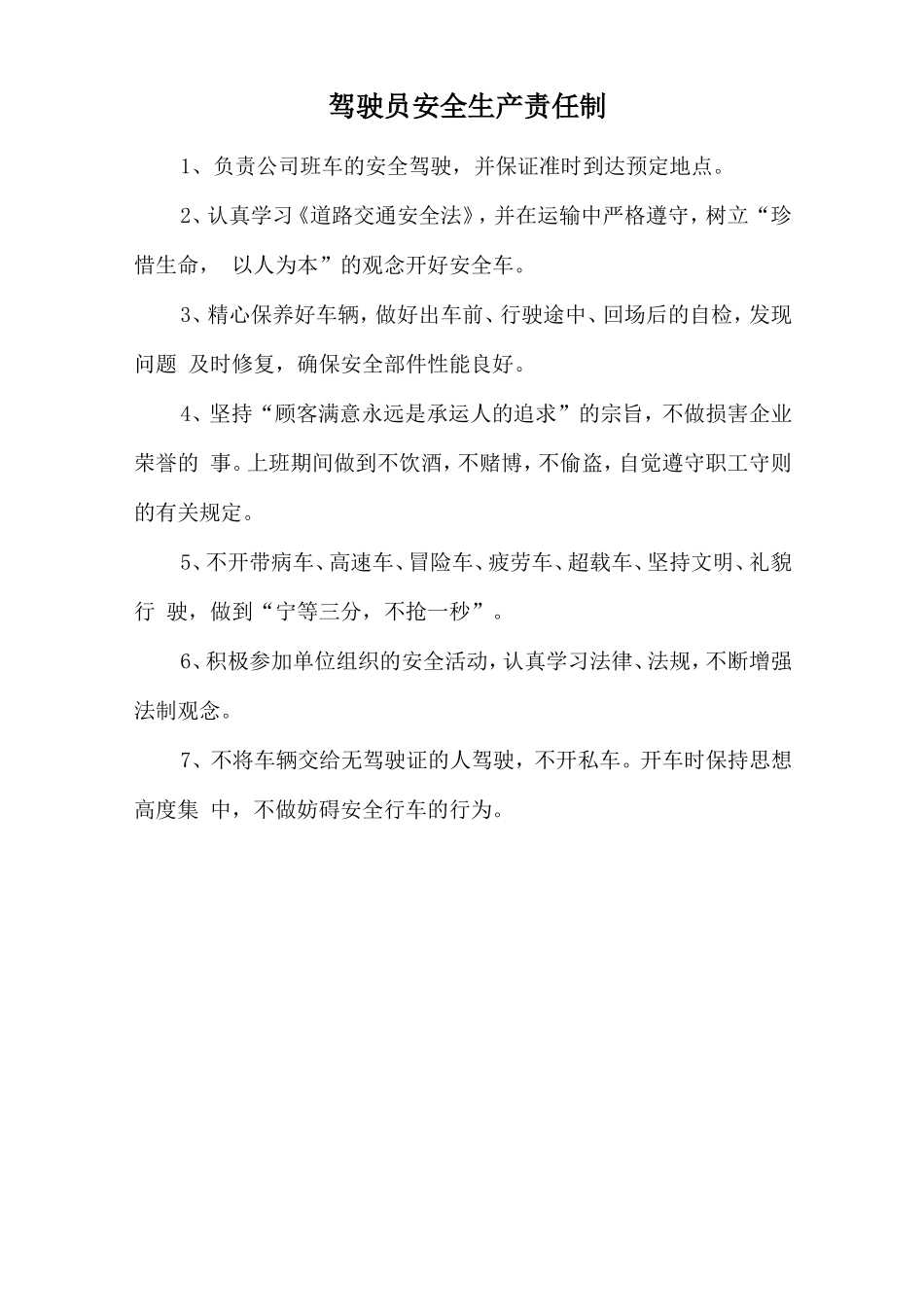 驾驶员安全生产责任制

1、负责公司班车的安全驾驶，并保证准时到达预定地点。

2、认真学习《道路交通安全法》，并在运输中严格遵守，树立“珍惜生命， 以人为本”的观念开好安全车。

3、精心保养好车辆，做好出车前、行驶途中、回场后的自检，发现问题 及时修复，确保安全部件性能良好。

4、坚持“顾客满意永远是承运人的追求”的宗旨，不做损害企业荣誉的 事。上班期间做到不饮酒，不赌博，不偷盗，自觉遵守职工守则的有关规定。

5、不开带病车、高速车、冒险车、疲劳车、超载车、坚持文明、礼貌行 驶，做到“宁等三分，不抢一秒”。

6、积极参加单位组织的安全活动，认真学习法律、法规，不断增强法制观念。

7、不将车辆交给无驾驶证的人驾驶，不开私车。开车时保持思想高度集 中，不做妨碍安全行车的行为。